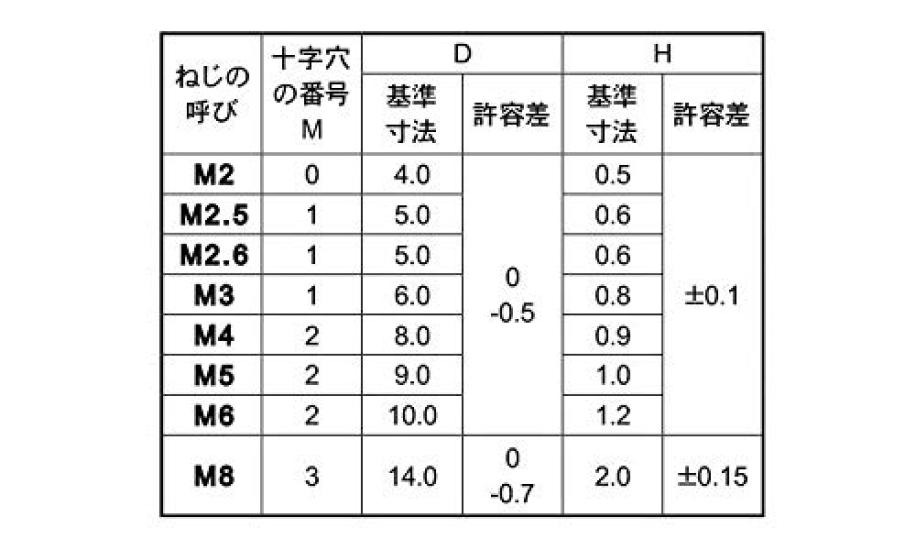 | ねじの呼び | 十字穴の番号M | D |  | H |  |
|---|---|---|---|---|---|
|  |  | 基準寸法 | 許容差 | 基準寸法 | 許容差 |
| M2 | 0 | 4.0 | 0 -0.5 | 0.5 | ±0.1 |
| M2.5 | 1 | 5.0 |  | 0.6 |  |
| M2.6 | 1 | 5.0 |  | 0.6 |  |
| M3 | 1 | 6.0 |  | 0.8 |  |
| M4 | 2 | 8.0 |  | 0.9 |  |
| M5 | 2 | 9.0 |  | 1.0 |  |
| M6 | 2 | 10.0 |  | 1.2 |  |
| M8 | 3 | 14.0 | 0 -0.7 | 2.0 | ±0.15 |